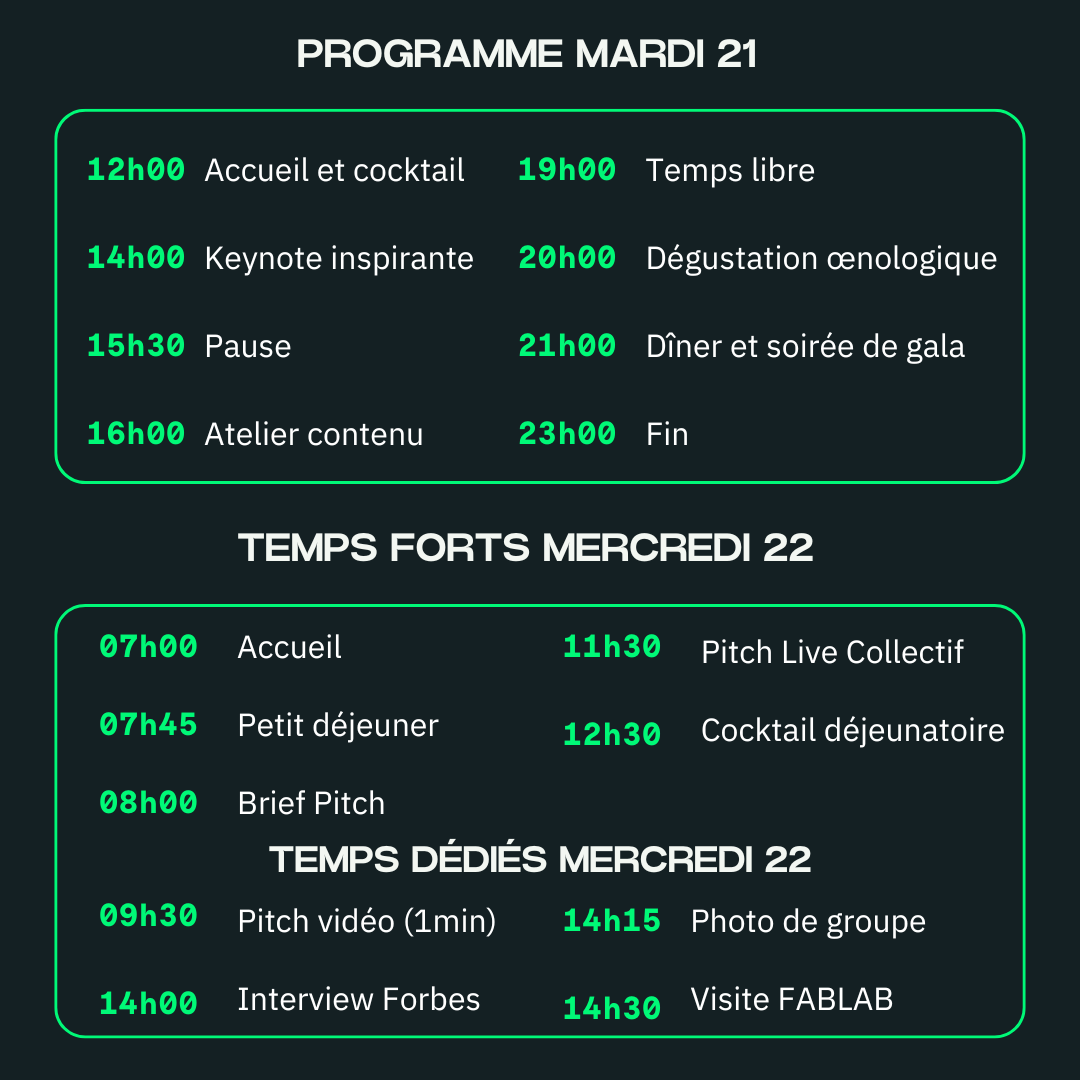 PROGRAMME MARDI 21

12h00 Accueil et cocktail
14h00 Keynote inspirante
15h30 Pause
16h00 Atelier contenu

19h00 Temps libre
20h00 Dégustation œnologique
21h00 Dîner et soirée de gala
23h00 Fin

TEMPS FORTS MERCREDI 22

07h00 Accueil
07h45 Petit déjeuner
08h00 Brief Pitch

11h30 Pitch Live Collectif
12h30 Cocktail déjeunatoire

TEMPS DÉDIÉS MERCREDI 22

09h30 Pitch vidéo (1min)
14h00 Interview Forbes

14h15 Photo de groupe
14h30 Visite FABLAB